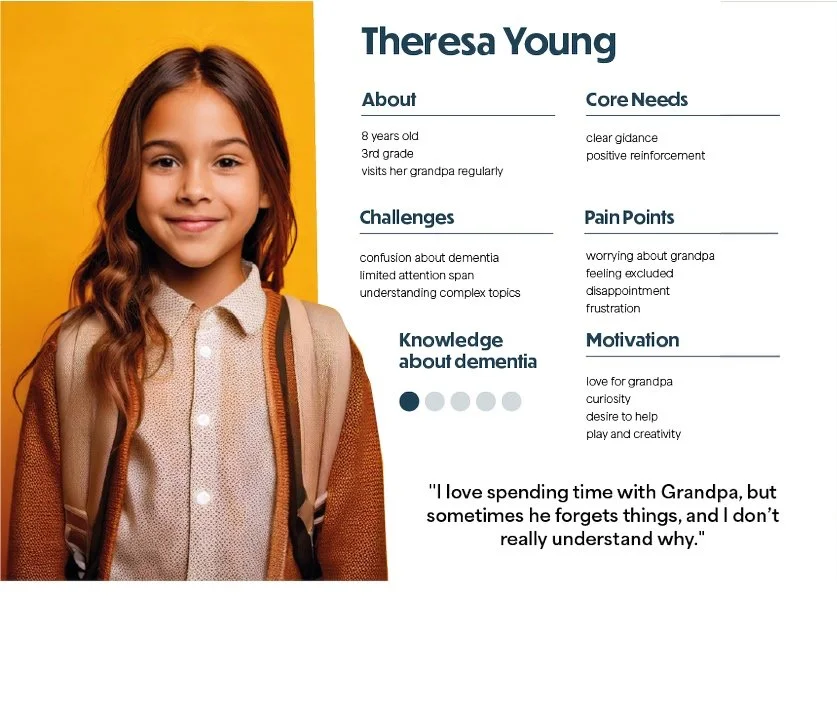 Theresa Young

About

8 years old
3rd grade
visits her grandpa regularly

Core Needs

clear gidance
positive reinforcement

Challenges

confusion about dementia
limited attention span
understanding complex topics

Pain Points

worrying about grandpa
feeling excluded
disappointment
frustration

Knowledge about dementia

Motivation

love for grandpa
curiosity
desire to help
play and creativity

"I love spending time with Grandpa, but sometimes he forgets things, and I don't really understand why."